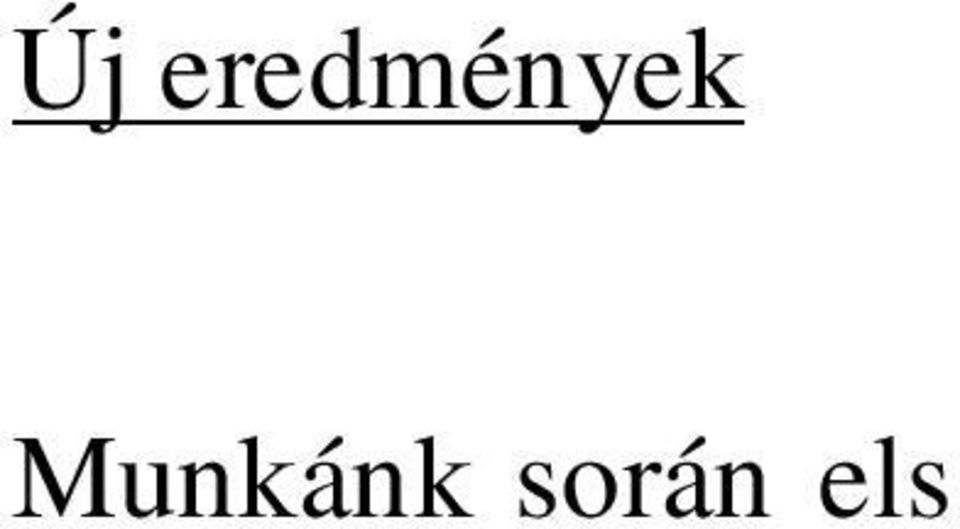 Új eredmények

Munkánk során els